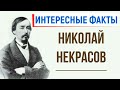 ИНТЕРЕСНЫЕ ФАКТЫ
НИКОЛАЙ НЕКРАСОВ